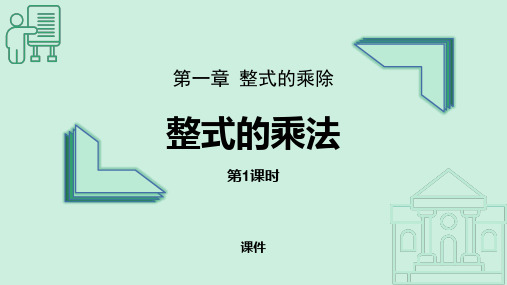 第一章 整式的乘除

整式的乘法

第1课时

课件